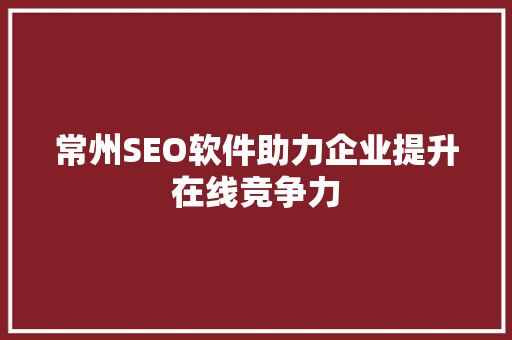 常州SEO软件助力企业提升在线竞争力